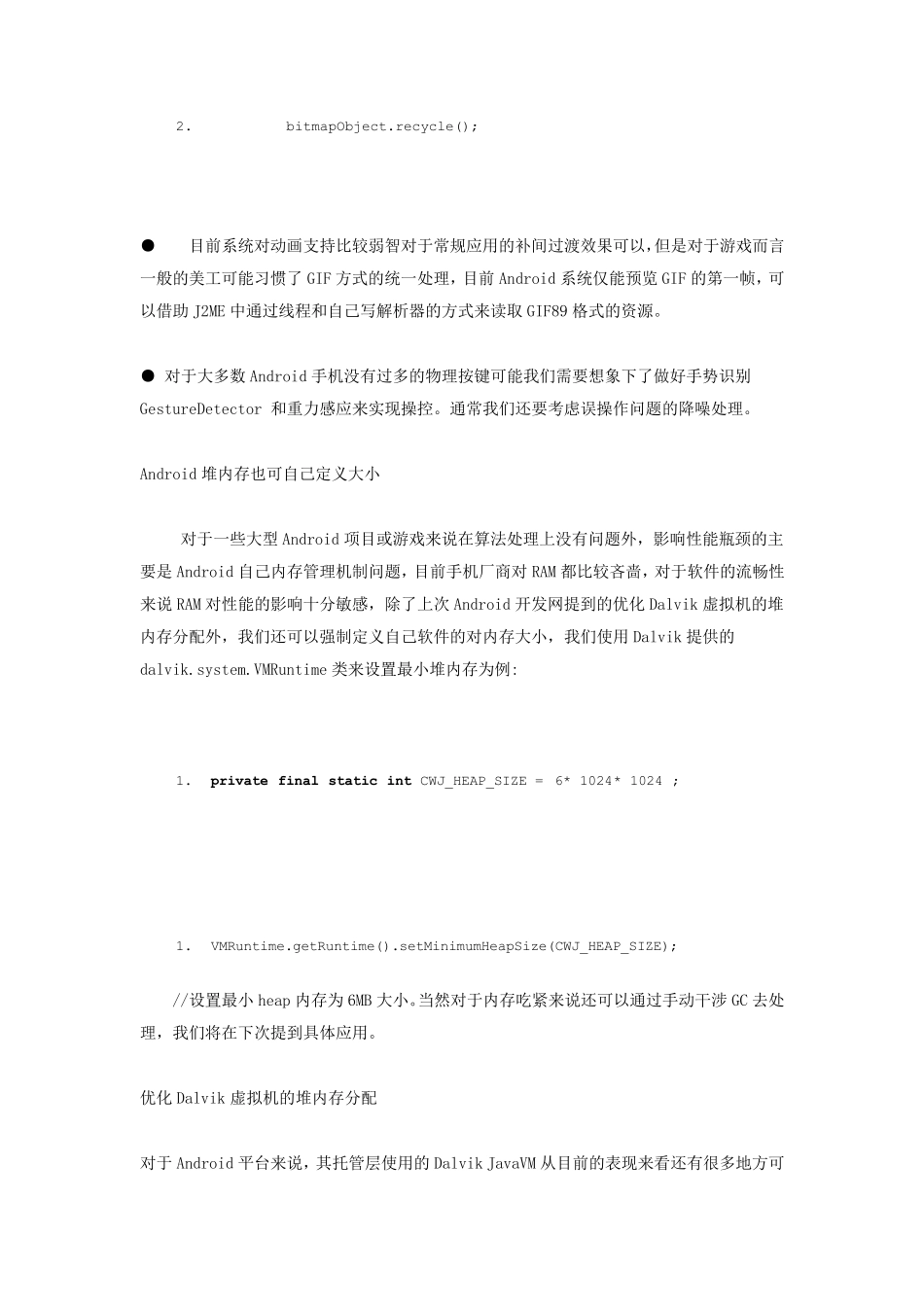 2. bitmapObject.recycle();

● 目前系统对动画支持比较弱智对于常规应用的补间过渡效果可以，但是对于游戏而言一般的美工可能习惯了 GIF 方式的统一处理，目前 Android 系统仅能预览 GIF 的第一帧，可以借助 J2ME 中通过线程和自己写解析器的方式来读取 GIF89 格式的资源。

● 对于大多数 Android 手机没有过多的物理按键可能我们需要想象下了做好手势识别 GestureDetector 和重力感应来实现操控。通常我们还要考虑误操作问题的降噪处理。

Android 堆内存也可自己定义大小

对于一些大型 Android 项目或游戏来说在算法处理上没有问题外，影响性能瓶颈的主要是 Android 自己内存管理机制问题，目前手机厂商对 RAM 都比较吝啬，对于软件的流畅性来说 RAM 对性能的影响十分敏感，除了上次 Android 开发网提到的优化 Dalvik 虚拟机的堆内存分配外，我们还可以强制定义自己软件的对内存大小，我们使用 Dalvik 提供的 dalvik.system.VMRuntime 类来设置最小堆内存为例:

1. private final static int CWJ_HEAP_SIZE = 6* 1024* 1024 ;

1. VMRuntime.getRuntime().setMinimumHeapSize(CWJ_HEAP_SIZE);

//设置最小 heap 内存为 6MB 大小。当然对于内存吃紧来说还可以通过手动干涉 GC 去处理，我们将在下次提到具体应用。

优化 Dalvik 虚拟机的堆内存分配

对于 Android 平台来说，其托管层使用的 Dalvik JavaVM 从目前的表现来看还有很多地方可